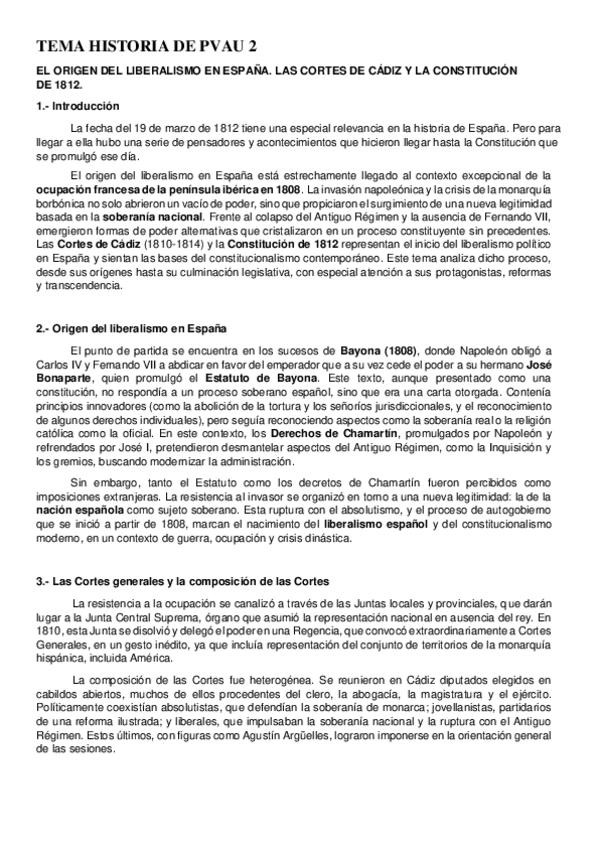 TEMA HISTORIA DE PVAU 2

EL ORIGEN DEL LIBERALISMO EN ESPAÑA. LAS CORTES DE CÁDIZ Y LA CONSTITUCIÓN DE 1812.

1.- Introducción

La fecha del 19 de marzo de 1812 tiene una especial relevancia en la historia de España. Pero para llegar a ella hubo una serie de pensadores y acontecimientos que hicieron llegar hasta la Constitución que se promulgó ese día.

El origen del liberalismo en España está estrechamente llegado al contexto excepcional de la ocupación francesa de la península ibérica en 1808. La invasión napoleónica y la crisis de la monarquía borbónica no solo abrieron un vacío de poder, sino que propiciaron el surgimiento de una nueva legitimidad basada en la soberanía nacional. Frente al colapso del Antiguo Régimen y la ausencia de Fernando VII, emergieron formas de poder alternativas que cristalizaron en un proceso constituyente sin precedentes. Las Cortes de Cádiz (1810-1814) y la Constitución de 1812 representan el inicio del liberalismo político en España y sientan las bases del constitucionalismo contemporáneo. Este tema analiza dicho proceso, desde sus orígenes hasta su culminación legislativa, con especial atención a sus protagonistas, reformas y transcendencia.

2.- Origen del liberalismo en España

El punto de partida se encuentra en los sucesos de Bayona (1808), donde Napoleón obligó a Carlos IV y Fernando VII a abdicar en favor del emperador que a su vez cede el poder a su hermano José Bonaparte, quien promulgó el Estatuto de Bayona. Este texto, aunque presentado como una constitución, no respondía a un proceso soberano español, sino que era una carta otorgada. Contenía principios innovadores (como la abolición de la tortura y los señoríos jurisdiccionales, y el reconocimiento de algunos derechos individuales), pero seguía reconociendo aspectos como la soberanía real o la religión católica como la oficial. En este contexto, los Derechos de Chamartín, promulgados por Napoleón y refrendados por José I, pretendieron desmantelar aspectos del Antiguo Régimen, como la Inquisición y los gremios, buscando modernizar la administración.

Sin embargo, tanto el Estatuto como los decretos de Chamartín fueron percibidos como imposiciones extranjeras. La resistencia al invasor se organizó en torno a una nueva legitimidad: la de la nación española como sujeto soberano. Esta ruptura con el absolutismo, y el proceso de autogobierno que se inició a partir de 1808, marcan el nacimiento del liberalismo español y del constitucionalismo moderno, en un contexto de guerra, ocupación y crisis dinástica.

3.- Las Cortes generales y la composición de las Cortes

La resistencia a la ocupación se canalizó a través de las Juntas locales y provinciales, que darán lugar a la Junta Central Suprema, órgano que asumió la representación nacional en ausencia del rey. En 1810, esta Junta se disolvió y delegó el poder en una Regencia, que convocó extraordinariamente a Cortes Generales, en un gesto inédito, ya que incluía representación del conjunto de territorios de la monarquía hispánica, incluida América.

La composición de las Cortes fue heterogénea. Se reunieron en Cádiz diputados elegidos en cabildos abiertos, muchos de ellos procedentes del clero, la abogacía, la magistratura y el ejército. Políticamente coexistían absolutistas, que defendían la soberanía de monarca; jovellanistas, partidarios de una reforma ilustrada; y liberales, que impulsaban la soberanía nacional y la ruptura con el Antiguo Régimen. Estos últimos, con figuras como Agustín Argüelles, lograron imponerse en la orientación general de las sesiones.